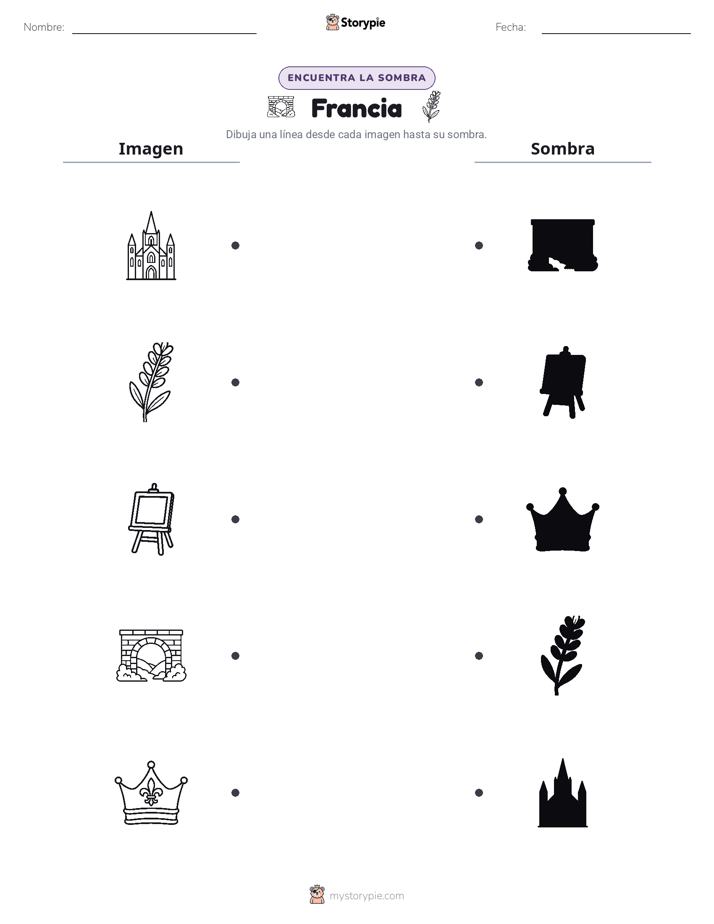 Nombre:

Storypie

Fecha:

ENCUENTRA LA SOMBRA

Francia

Dibuja una línea desde cada imagen hasta su sombra.

Imagen

Sombra

mystorypie.com